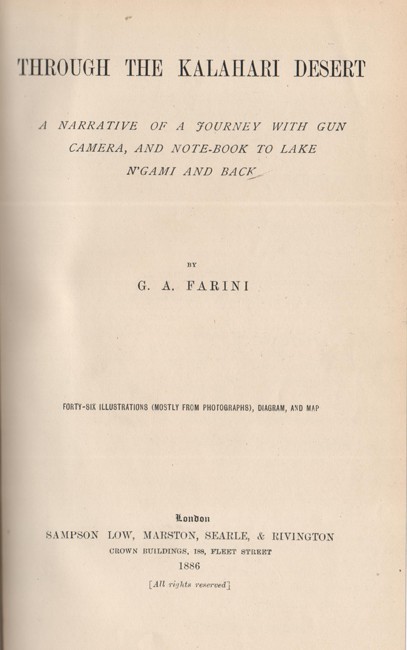 THROUGH THE KALAHARI DESERT

A NARRATIVE OF A JOURNEY WITH GUN CAMERA, AND NOTE-BOOK TO LAKE N'GAMI AND BACK

BY

G. A. FARINI

FORTY-SIX ILLUSTRATIONS (MOSTLY FROM PHOTOGRAPHS), DIAGRAM, AND MAP

London
SAMPSON LOW, MARSTON, SEARLE, & RIVINGTON
CROWN BUILDINGS, 188, FLEET STREET
1886

[All rights reserved]